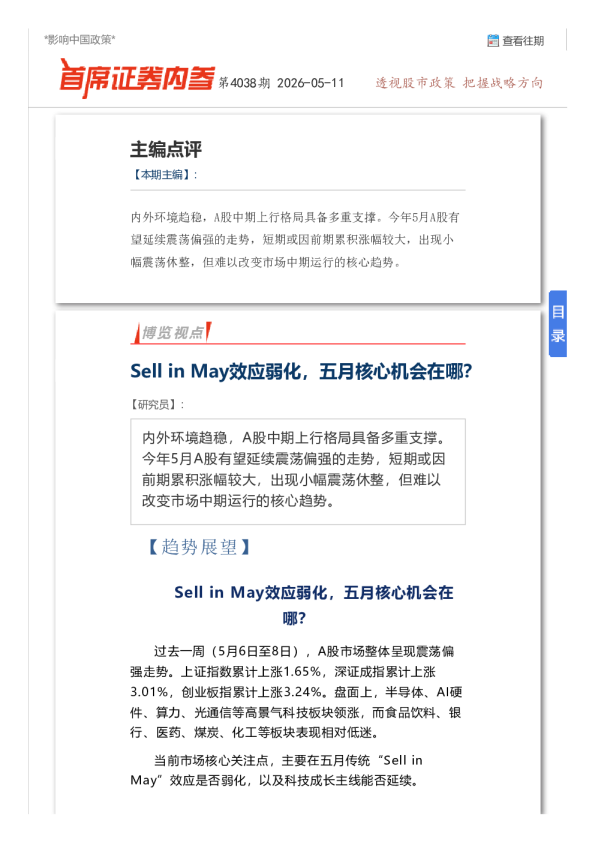 *影响中国政策*

查看往期

首席证券内参 第4038期 2026-05-11 透视股市政策 把握战略方向

主编点评

【本期主编】:

内外环境趋稳，A股中期上行格局具备多重支撑。今年5月A股有望延续震荡偏强的走势，短期或因前期累积涨幅较大，出现小幅震荡休整，但难以改变市场中期运行的核心趋势。

目录

博览视点

Sell in May效应弱化，五月核心机会在哪?

【研究员】:

内外环境趋稳，A股中期上行格局具备多重支撑。今年5月A股有望延续震荡偏强的走势，短期或因前期累积涨幅较大，出现小幅震荡休整，但难以改变市场中期运行的核心趋势。

【趋势展望】

Sell in May效应弱化，五月核心机会在哪?

过去一周（5月6日至8日），A股市场整体呈现震荡偏强走势。上证指数累计上涨1.65%，深证成指累计上涨3.01%，创业板指累计上涨3.24%。盘面上，半导体、AI硬件、算力、光通信等高景气科技板块领涨，而食品饮料、银行、医药、煤炭、化工等板块表现相对低迷。

当前市场核心关注点，主要在五月传统“Sell in May”效应是否弱化，以及科技成长主线能否延续。